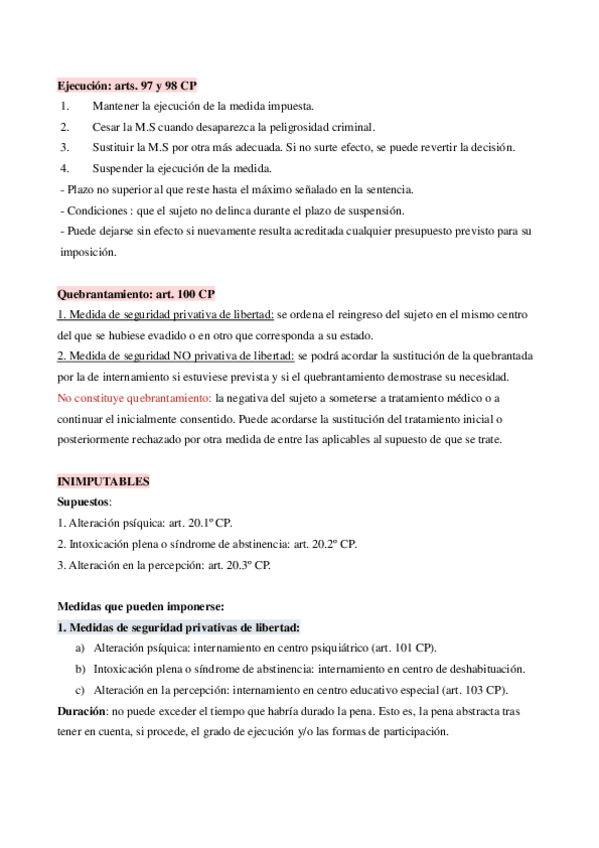 Ejecución: arts. 97 y 98 CP
1. Mantener la ejecución de la medida impuesta.
2. Cesar la M.S cuando desaparezca la peligrosidad criminal.
3. Sustituir la M.S por otra más adecuada. Si no surte efecto, se puede revertir la decisión.
4. Suspender la ejecución de la medida.
- Plazo no superior al que reste hasta el máximo señalado en la sentencia.
- Condiciones : que el sujeto no delinca durante el plazo de suspensión.
- Puede dejarse sin efecto si nuevamente resulta acreditada cualquier presupuesto previsto para su imposición.

Quebrantamiento: art. 100 CP
1. Medida de seguridad privativa de libertad: se ordena el reingreso del sujeto en el mismo centro del que se hubiese evadido o en otro que corresponda a su estado.
2. Medida de seguridad NO privativa de libertad: se podrá acordar la sustitución de la quebrantada por la de internamiento si estuviese prevista y si el quebrantamiento demostrase su necesidad.
No constituye quebrantamiento: la negativa del sujeto a someterse a tratamiento médico o a continuar el inicialmente consentido. Puede acordarse la sustitución del tratamiento inicial o posteriormente rechazado por otra medida de entre las aplicables al supuesto de que se trate.

INIMPUTABLES
Supuestos:
1. Alteración psíquica: art. 20.1º CP.
2. Intoxicación plena o síndrome de abstinencia: art. 20.2º CP.
3. Alteración en la percepción: art. 20.3º CP.

Medidas que pueden imponerse:
1. Medidas de seguridad privativas de libertad:
a) Alteración psíquica: internamiento en centro psiquiátrico (art. 101 CP).
b) Intoxicación plena o síndrome de abstinencia: internamiento en centro de deshabituación.
c) Alteración en la percepción: internamiento en centro educativo especial (art. 103 CP).
Duración: no puede exceder el tiempo que habría durado la pena. Esto es, la pena abstracta tras tener en cuenta, si procede, el grado de ejecución y/o las formas de participación.